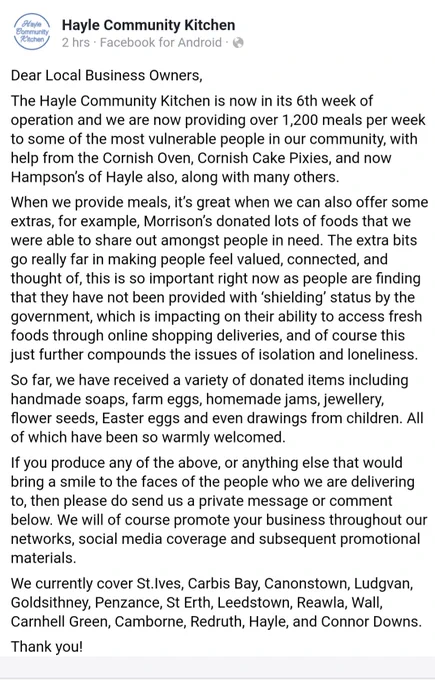 Hayle Community Kitchen

Hayle Community Kitchen
2 hrs · Facebook for Android ·

Dear Local Business Owners,

The Hayle Community Kitchen is now in its 6th week of operation and we are now providing over 1,200 meals per week to some of the most vulnerable people in our community, with help from the Cornish Oven, Cornish Cake Pixies, and now Hampson's of Hayle also, along with many others.

When we provide meals, it's great when we can also offer some extras, for example, Morrison's donated lots of foods that we were able to share out amongst people in need. The extra bits go really far in making people feel valued, connected, and thought of, this is so important right now as people are finding that they have not been provided with 'shielding' status by the government, which is impacting on their ability to access fresh foods through online shopping deliveries, and of course this just further compounds the issues of isolation and loneliness.

So far, we have received a variety of donated items including handmade soaps, farm eggs, homemade jams, jewellery, flower seeds, Easter eggs and even drawings from children. All of which have been so warmly welcomed.

If you produce any of the above, or anything else that would bring a smile to the faces of the people who we are delivering to, then please do send us a private message or comment below. We will of course promote your business throughout our networks, social media coverage and subsequent promotional materials.

We currently cover St.Ives, Carbis Bay, Canonstown, Ludgvan, Goldsithney, Penzance, St Erth, Leedstown, Reawla, Wall, Carnhell Green, Camborne, Redruth, Hayle, and Connor Downs.

Thank you!